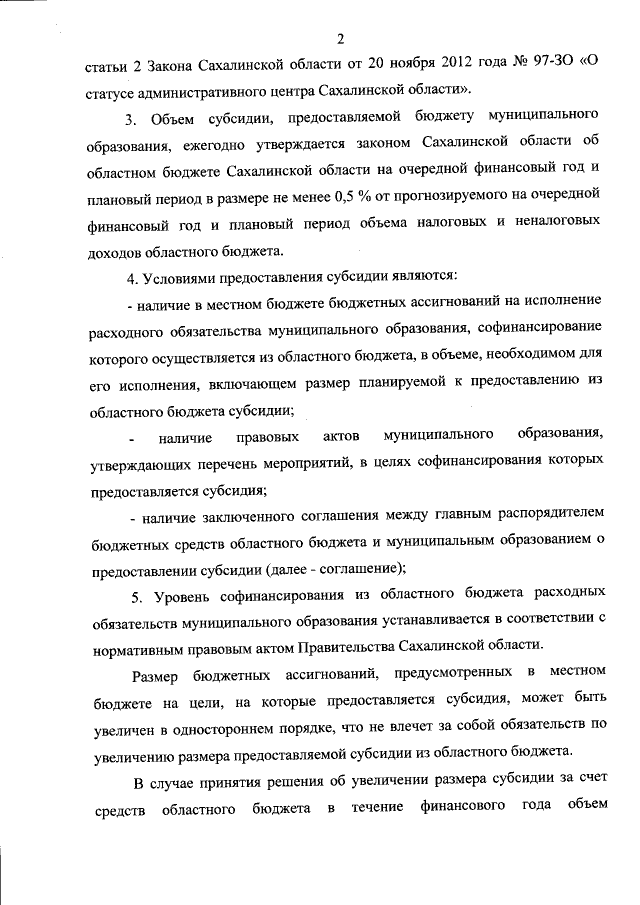 2

статьи 2 Закона Сахалинской области от 20 ноября 2012 года № 97-ЗО «О статусе административного центра Сахалинской области».

3. Объем субсидии, предоставляемой бюджету муниципального образования, ежегодно утверждается законом Сахалинской области об областном бюджете Сахалинской области на очередной финансовый год и плановый период в размере не менее 0,5 % от прогнозируемого на очередной финансовый год и плановый период объема налоговых и неналоговых доходов областного бюджета.

4. Условиями предоставления субсидии являются:

- наличие в местном бюджете бюджетных ассигнований на исполнение расходного обязательства муниципального образования, софинансирование которого осуществляется из областного бюджета, в объеме, необходимом для его исполнения, включающем размер планируемой к предоставлению из областного бюджета субсидии;

- наличие правовых актов муниципального образования, утверждающих перечень мероприятий, в целях софинансирования которых предоставляется субсидия;

- наличие заключенного соглашения между главным распорядителем бюджетных средств областного бюджета и муниципальным образованием о предоставлении субсидии (далее - соглашение);

5. Уровень софинансирования из областного бюджета расходных обязательств муниципального образования устанавливается в соответствии с нормативным правовым актом Правительства Сахалинской области.

Размер бюджетных ассигнований, предусмотренных в местном бюджете на цели, на которые предоставляется субсидия, может быть увеличен в одностороннем порядке, что не влечет за собой обязательств по увеличению размера предоставляемой субсидии из областного бюджета.

В случае принятия решения об увеличении размера субсидии за счет средств областного бюджета в течение финансового года объем